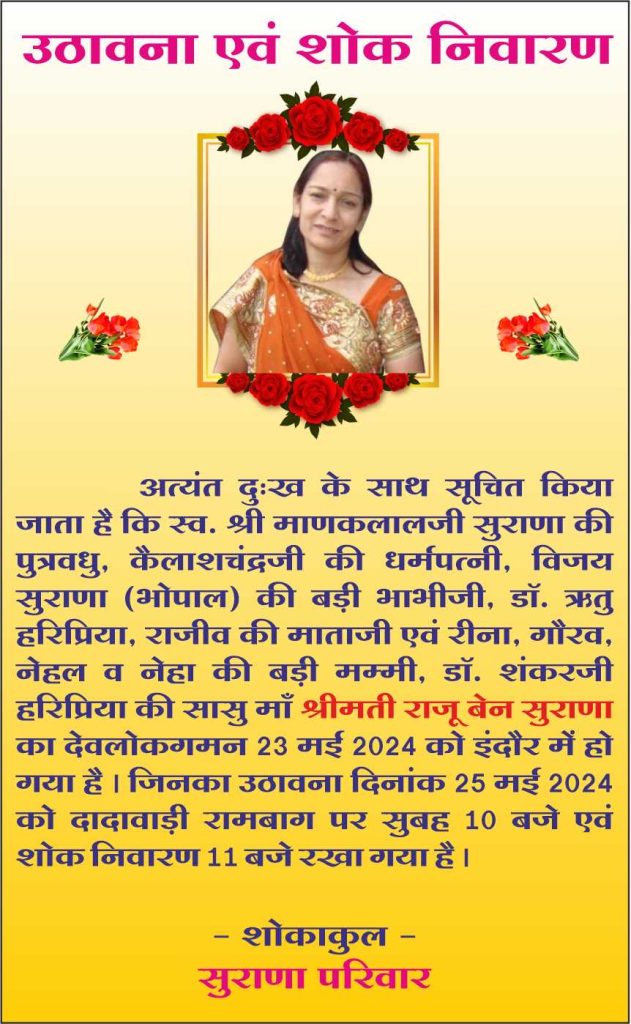 उठावना एवं शोक निवारण

अत्यंत दुःख के साथ सूचित किया जाता है कि स्व. श्री माणकलालजी सुराणा की पुत्रवधु, कैलाशचंद्रजी की धर्मपत्नी, विजय सुराणा (भोपाल) की बड़ी भाभीजी, डॉ. ऋतु हरिप्रिया, राजीव की माताजी एवं रीना, गौरव, नेहल व नेहा की बड़ी मम्मी, डॉ. शंकरजी हरिप्रिया की सासु माँ श्रीमती राजू बेन सुराणा का देवलोकगमन 23 मई 2024 को इंदौर में हो गया है। जिनका उठावना दिनांक 25 मई 2024 को दादावाड़ी रामबाग पर सुबह 10 बजे एवं शोक निवारण 11 बजे रखा गया है।

- शोकाकुल -
सुराणा परिवार